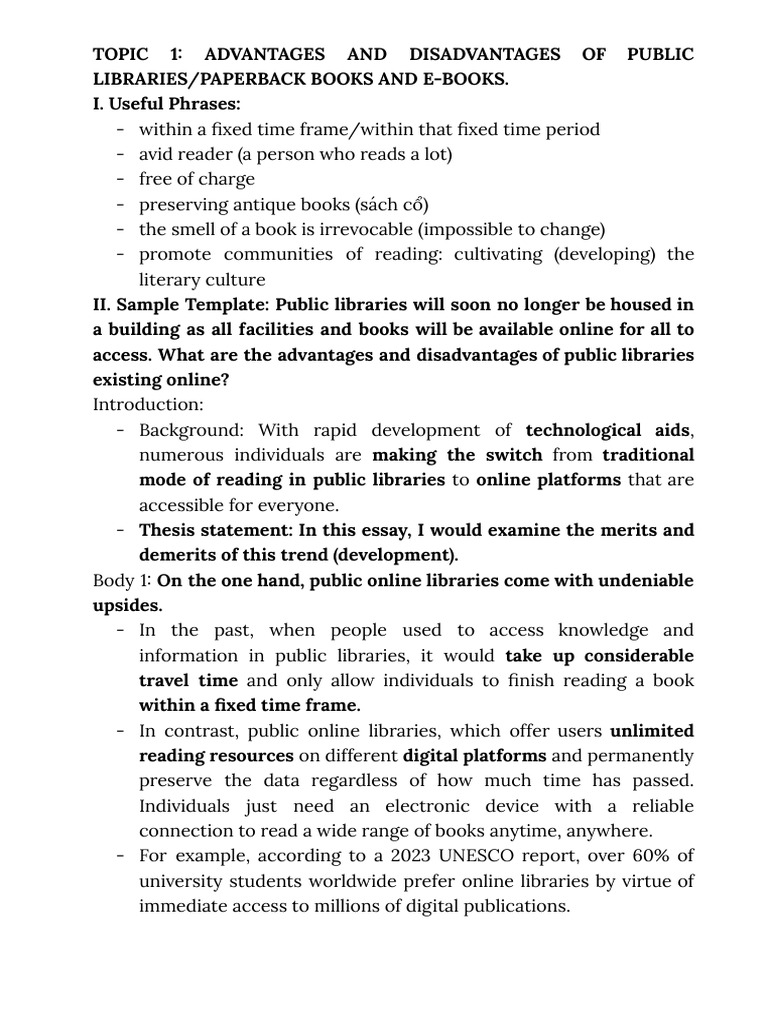 TOPIC 1: ADVANTAGES AND DISADVANTAGES OF PUBLIC LIBRARIES/PAPERBACK BOOKS AND E-BOOKS.
I. Useful Phrases:
- within a fixed time frame/within that fixed time period
- avid reader (a person who reads a lot)
- free of charge
- preserving antique books (sách cổ)
- the smell of a book is irrevocable (impossible to change)
- promote communities of reading: cultivating (developing) the literary culture

II. Sample Template: Public libraries will soon no longer be housed in a building as all facilities and books will be available online for all to access. What are the advantages and disadvantages of public libraries existing online?
Introduction:
- Background: With rapid development of technological aids, numerous individuals are making the switch from traditional mode of reading in public libraries to online platforms that are accessible for everyone.
- Thesis statement: In this essay, I would examine the merits and demerits of this trend (development).

Body 1: On the one hand, public online libraries come with undeniable upsides.
- In the past, when people used to access knowledge and information in public libraries, it would take up considerable travel time and only allow individuals to finish reading a book within a fixed time frame.
- In contrast, public online libraries, which offer users unlimited reading resources on different digital platforms and permanently preserve the data regardless of how much time has passed. Individuals just need an electronic device with a reliable connection to read a wide range of books anytime, anywhere.
- For example, according to a 2023 UNESCO report, over 60% of university students worldwide prefer online libraries by virtue of immediate access to millions of digital publications.